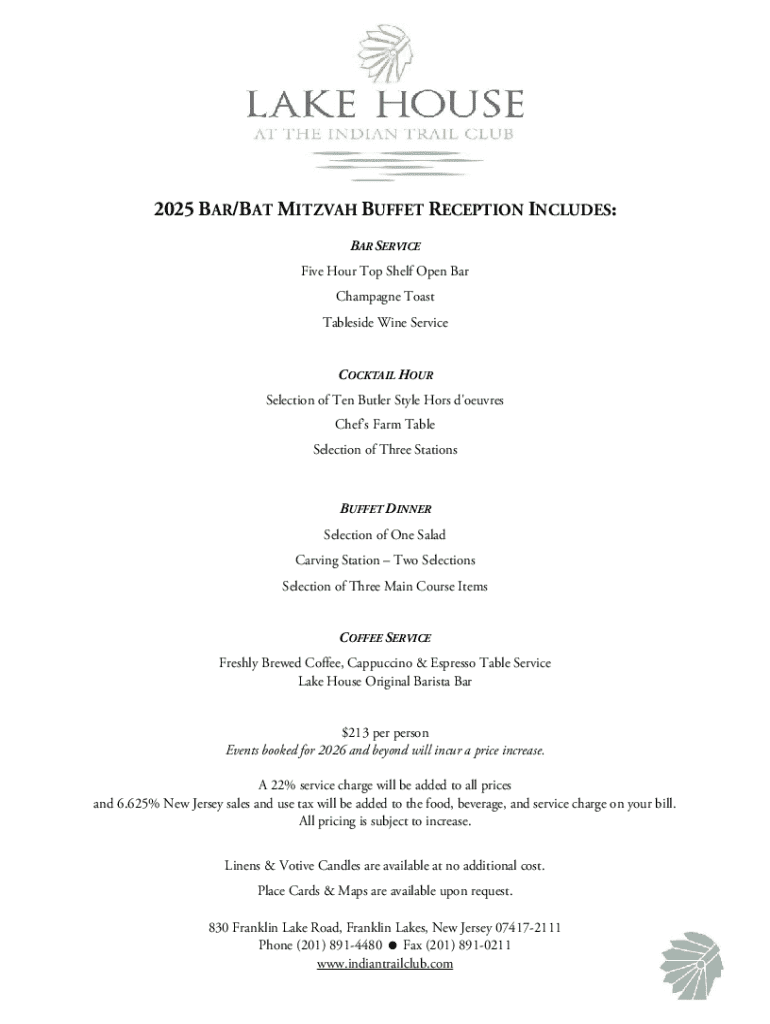 LAKE HOUSE
AT THE INDIAN TRAIL CLUB

2025 BAR/BAT MITZVAH BUFFET RECEPTION INCLUDES:

BAR SERVICE

Five Hour Top Shelf Open Bar

Champagne Toast

Tableside Wine Service

COCKTAIL HOUR

Selection of Ten Butler Style Hors d'oeuvres

Chef's Farm Table

Selection of Three Stations

BUFFET DINNER

Selection of One Salad

Carving Station – Two Selections

Selection of Three Main Course Items

COFFEE SERVICE

Freshly Brewed Coffee, Cappuccino & Espresso Table Service
Lake House Original Barista Bar

$213 per person
Events booked for 2026 and beyond will incur a price increase.

A 22% service charge will be added to all prices
and 6.625% New Jersey sales and use tax will be added to the food, beverage, and service charge on your bill.
All pricing is subject to increase.

Linens & Votive Candles are available at no additional cost.

Place Cards & Maps are available upon request.

830 Franklin Lake Road, Franklin Lakes, New Jersey 07417-2111
Phone (201) 891-4480 ● Fax (201) 891-0211
www.indiantrailclub.com